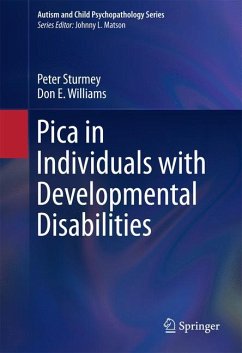 Autism and Child Psychopathology Series
Series Editor: Johnny L. Matson

Peter Sturmey
Don E. Williams

Pica in Individuals with Developmental Disabilities

Springer